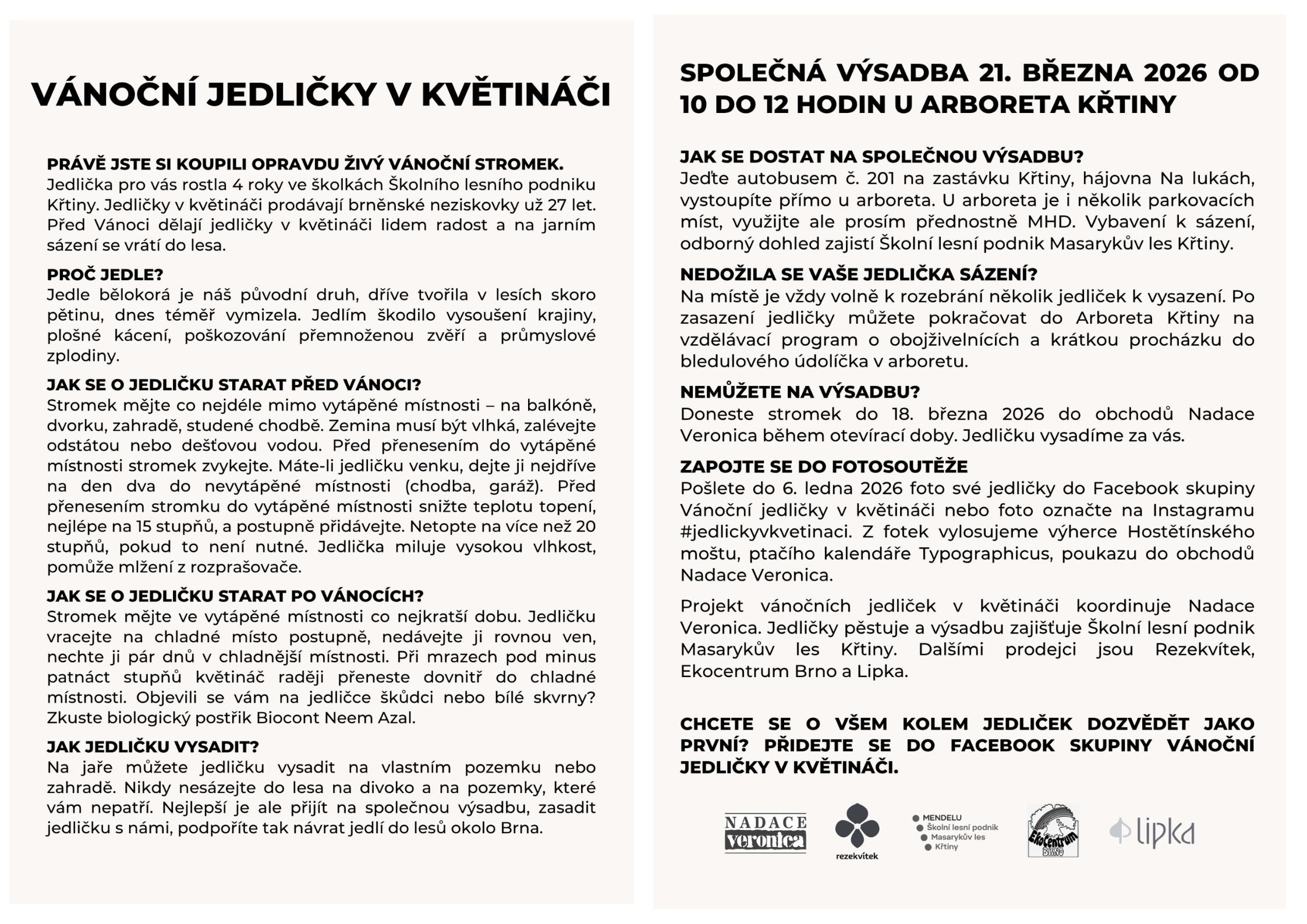 VÁNOČNÍ JEDLIČKY V KVĚTINÁČI

PRÁVĚ JSTE SI KOUPILI OPRAVDU ŽIVÝ VÁNOČNÍ STROMEK.
Jedlička pro vás rostla 4 roky ve školkách Školního lesního podniku Křtiny. Jedličky v květináči prodávají brněnské neziskovky už 27 let. Před Vánoci dělají jedličky v květináči lidem radost a na jarním sázení se vrátí do lesa.

PROČ JEDLE?
Jedle bělokorá je náš původní druh, dříve tvořila v lesích skoro pětinu, dnes téměř vymizela. Jedlím škodilo vysoušení krajiny, plošné kácení, poškozování přemnoženou zvěří a průmyslové zplodiny.

JAK SE O JEDLIČKU STARAT PŘED VÁNOCI?
Stromek mějte co nejdéle mimo vytápěné místnosti – na balkóně, dvorku, zahradě, studené chodbě. Zemina musí být vlhká, zalévejte odstátou nebo dešťovou vodou. Před přenesením do vytápěné místnosti stromek zvykejte. Máte-li jedličku venku, dejte ji nejdříve na den dva do nevytápěné místnosti (chodba, garáž). Před přenesením stromku do vytápěné místnosti snižte teplotu topení, nejlépe na 15 stupňů, a postupně přidávejte. Netopte na více než 20 stupňů, pokud to není nutné. Jedlička miluje vysokou vlhkost, pomůže mlžení z rozprašovače.

JAK SE O JEDLIČKU STARAT PO VÁNOCÍCH?
Stromek mějte ve vytápěné místnosti co nejkratší dobu. Jedličku vracejte na chladné místo postupně, nedávejte ji rovnou ven, nechte ji pár dnů v chladnější místnosti. Při mrazech pod minus patnáct stupňů květináč raději přeneste dovnitř do chladné místnosti. Objevili se vám na jedličce škůdci nebo bílé skvrny? Zkuste biologický postřik Biocont Neem Azal.

JAK JEDLIČKU VYSADIT?
Na jaře můžete jedličku vysadit na vlastním pozemku nebo zahradě. Nikdy nesázejte do lesa na divoko a na pozemky, které vám nepatří. Nejlepší je ale přijít na společnou výsadbu, zasadit jedličku s námi, podpoříte tak návrat jedlí do lesů okolo Brna.

SPOLEČNÁ VÝSADBA 21. BŘEZNA 2026 OD 10 DO 12 HODIN U ARBORETA KŘTINY

JAK SE DOSTAT NA SPOLEČNOU VÝSADBU?
Jeďte autobusem č. 201 na zastávku Křtiny, hájovna Na lukách, vystoupíte přímo u arboreta. U arboreta je i několik parkovacích míst, využijte ale prosím přednostně MHD. Vybavení k sázení, odborný dohled zajistí Školní lesní podnik Masarykův les Křtiny.

NEDOŽILA SE VAŠE JEDLIČKA SÁZENÍ?
Na místě je vždy volně k rozebrání několik jedliček k vysazení. Po zasazení jedličky můžete pokračovat do Arboreta Křtiny na vzdělávací program o obojživelnících a krátkou procházku do bledulového údolíčka v arboretu.

NEMŮŽETE NA VÝSADBU?
Doneste stromek do 18. března 2026 do obchodů Nadace Veronica během otevírací doby. Jedličku vysadíme za vás.

ZAPOJTE SE DO FOTOSOUTĚŽE
Pošlete do 6. ledna 2026 foto své jedličky do Facebook skupiny Vánoční jedličky v květináči nebo foto označte na Instagramu #jedlickyvkvetinaci. Z fotek vylosujeme výherce Hostětínského moštu, ptačího kalendáře Typographicus, poukazu do obchodů Nadace Veronica.

Projekt vánočních jedliček v květináči koordinuje Nadace Veronica. Jedličky pěstuje a výsadbu zajišťuje Školní lesní podnik Masarykův les Křtiny. Dalšími prodejci jsou Rezekvítek, Ekocentrum Brno a Lipka.

CHCETE SE O VŠEM KOLEM JEDLIČEK DOZVĚDĚT JAKO PRVNÍ? PŘIDEJTE SE DO FACEBOOK SKUPINY VÁNOČNÍ JEDLIČKY V KVĚTINÁČI.

NADACE veronica
rezekvítek
MENDELU Školní lesní podnik Masarykův les Křtiny
EkoCentrum BRNO
lipka